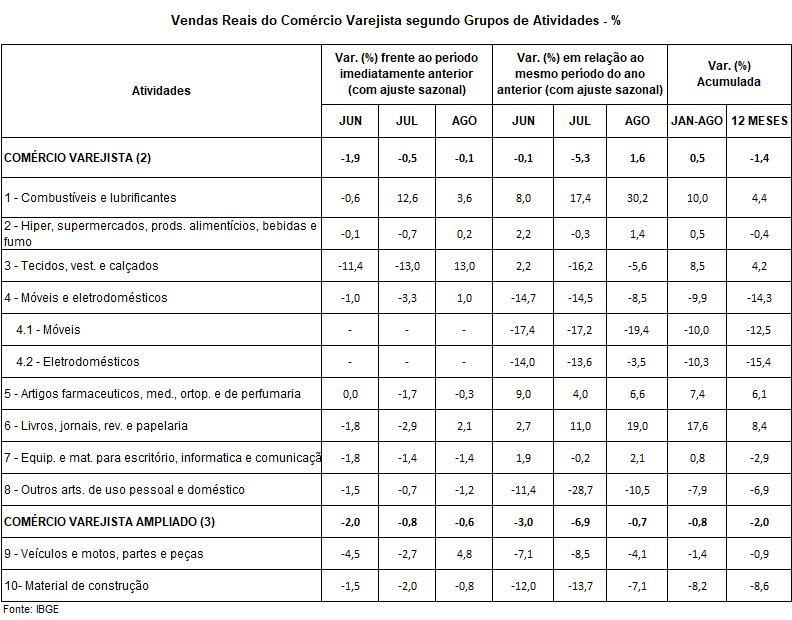 Vendas Reais do Comércio Varejista segundo Grupos de Atividades - %

| Atividades | Var. (%) frente ao período imediatamente anterior (com ajuste sazonal) | | | Var. (%) em relação ao mesmo período do ano anterior (com ajuste sazonal) | | | Var. (%) Acumulada | |
|---|---|---|---|---|---|---|---|---|
| | JUN | JUL | AGO | JUN | JUL | AGO | JAN-AGO | 12 MESES |
| COMÉRCIO VAREJISTA (2) | -1,9 | -0,5 | -0,1 | -0,1 | -5,3 | 1,6 | 0,5 | -1,4 |
| 1 - Combustíveis e lubrificantes | -0,6 | 12,6 | 3,6 | 8,0 | 17,4 | 30,2 | 10,0 | 4,4 |
| 2 - Hiper, supermercados, prods. alimentícios, bebidas e fumo | -0,1 | -0,7 | 0,2 | 2,2 | -0,3 | 1,4 | 0,5 | -0,4 |
| 3 - Tecidos, vest. e calçados | -11,4 | -13,0 | 13,0 | 2,2 | -16,2 | -5,6 | 8,5 | 4,2 |
| 4 - Móveis e eletrodomésticos | -1,0 | -3,3 | 1,0 | -14,7 | -14,5 | -8,5 | -9,9 | -14,3 |
| 4.1 - Móveis | - | - | - | -17,4 | -17,2 | -19,4 | -10,0 | -12,5 |
| 4.2 - Eletrodomésticos | - | - | - | -14,0 | -13,6 | -3,5 | -10,3 | -15,4 |
| 5 - Artigos farmaceuticos, med., ortop. e de perfumaria | 0,0 | -1,7 | -0,3 | 9,0 | 4,0 | 6,6 | 7,4 | 6,1 |
| 6 - Livros, jornais, rev. e papelaria | -1,8 | -2,9 | 2,1 | 2,7 | 11,0 | 19,0 | 17,6 | 8,4 |
| 7 - Equip. e mat. para escritório, informatica e comunicaçã | -1,8 | -1,4 | -1,4 | 1,9 | -0,2 | 2,1 | 0,8 | -2,9 |
| 8 - Outros arts. de uso pessoal e doméstico | -1,5 | -0,7 | -1,2 | -11,4 | -28,7 | -10,5 | -7,9 | -6,9 |
| COMÉRCIO VAREJISTA AMPLIADO (3) | -2,0 | -0,8 | -0,6 | -3,0 | -6,9 | -0,7 | -0,8 | -2,0 |
| 9 - Veículos e motos, partes e peças | -4,5 | -2,7 | 4,8 | -7,1 | -8,5 | -4,1 | -1,4 | -0,9 |
| 10- Material de construção | -1,5 | -2,0 | -0,8 | -12,0 | -13,7 | -7,1 | -8,2 | -8,6 |

Fonte: IBGE